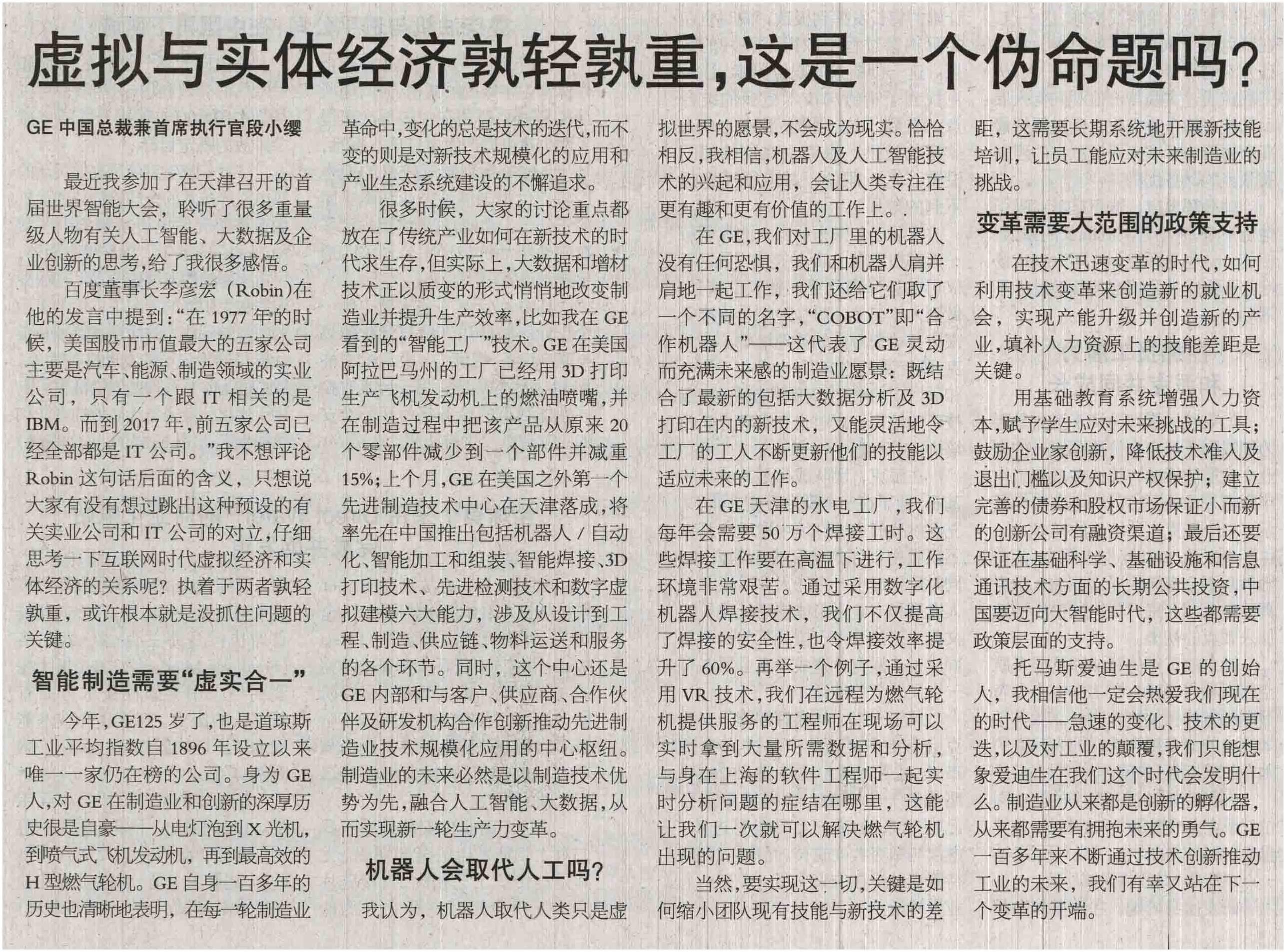 虚拟与实体经济孰轻孰重，这是一个伪命题吗？

GE 中国总裁兼首席执行官段小缨

最近我参加了在天津召开的首届世界智能大会，聆听了很多重量级人物有关人工智能、大数据及企业创新的思考，给了我很多感悟。

百度董事长李彦宏（Robin）在他的发言中提到：“在 1977 年的时候，美国股市市值最大的五家公司主要是汽车、能源、制造领域的实业公司，只有一个跟 IT 相关的是 IBM。而到 2017 年，前五家公司已经全部都是 IT 公司。”我不想评论 Robin 这句话后面的含义，只想说大家有没有想过跳出这种预设的有关实业公司和 IT 公司的对立，仔细思考一下互联网时代虚拟经济和实体经济的关系呢？执着于两者孰轻孰重，或许根本就是没抓住问题的关键。

智能制造需要“虚实合一”

今年，GE125 岁了，也是道琼斯工业平均指数自 1896 年设立以来唯一一家仍在榜的公司。身为 GE 人，对 GE 在制造业和创新的深厚历史很是自豪——从电灯泡到 X 光机，到喷气式飞机发动机，再到最高效的 H 型燃气轮机。GE 自身一百多年的历史也清晰地表明，在每一轮制造业革命中，变化的总是技术的迭代，而不变的则是对新技术规模化的应用和产业生态系统建设的不懈追求。

很多时候，大家的讨论重点都放在了传统产业如何在新技术的时代求生存，但实际上，大数据和增材技术正以质变的形式悄悄地改变制造业并提升生产效率，比如我在 GE 看到的“智能工厂”技术。GE 在美国阿拉巴马州的工厂已经用 3D 打印生产飞机发动机上的燃油喷嘴，并在制造过程中把该产品从原来 20 个零部件减少到一个部件并减重 15%；上个月，GE 在美国之外第一个先进制造技术中心在天津落成，将率先在中国推出包括机器人 / 自动化、智能加工和组装、智能焊接、3D 打印技术、先进检测技术和数字虚拟建模六大能力，涉及从设计到工程、制造、供应链、物料运送和服务的各个环节。同时，这个中心还是 GE 内部和与客户、供应商、合作伙伴及研发机构合作创新推动先进制造业技术规模化应用的中心枢纽。制造业的未来必然是以制造技术优势为先，融合人工智能、大数据，从而实现新一轮生产力变革。

机器人会取代人工吗？

我认为，机器人取代人类只是虚拟世界的愿景，不会成为现实。恰恰相反，我相信，机器人及人工智能技术的兴起和应用，会让人类专注在更有趣和更有价值的工作上。

在 GE，我们对工厂里的机器人没有任何恐惧，我们和机器人肩并肩地一起工作，我们还给它们取了一个不同的名字，“COBOT”即“合作机器人”——这代表了 GE 灵动而充满未来感的制造业愿景：既结合了最新的包括大数据分析及 3D 打印在内的新技术，又能灵活地令工厂的工人不断更新他们的技能以适应未来的工作。

在 GE 天津的水电工厂，我们每年会需要 50 万个焊接工时。这些焊接工作要在高温下进行，工作环境非常艰苦。通过采用数字化机器人焊接技术，我们不仅提高了焊接的安全性，也令焊接效率提升了 60%。再举一个例子，通过采用 VR 技术，我们在远程为燃气轮机提供服务的工程师在现场可以实时拿到大量所需数据和分析，与身在上海的软件工程师一起实时分析问题的症结在哪里，这能让我们一次就可以解决燃气轮机出现的问题。

当然，要实现这一切，关键是如何缩小团队现有技能与新技术的差距，这需要长期系统地开展新技能培训，让员工能应对未来制造业的挑战。

变革需要大范围的政策支持

在技术迅速变革的时代，如何利用技术变革来创造新的就业机会，实现产能升级并创造新的产业，填补人力资源上的技能差距是关键。

用基础教育系统增强人力资本，赋予学生应对未来挑战的工具；鼓励企业家创新，降低技术准入及退出门槛以及知识产权保护；建立完善的债券和股权市场保证小而新的创新公司有融资渠道；最后还要保证在基础科学、基础设施和信息通讯技术方面的长期公共投资，中国要迈向大智能时代，这些都需要政策层面的支持。

托马斯爱迪生是 GE 的创始人，我相信他一定会热爱我们现在的时代——急速的变化、技术的更迭，以及对工业的颠覆，我们只能想象爱迪生在我们这个时代会发明什么。制造业从来都是创新的孵化器，从来都需要有拥抱未来的勇气。GE 一百多年来不断通过技术创新推动工业的未来，我们有幸又站在下一个变革的开端。